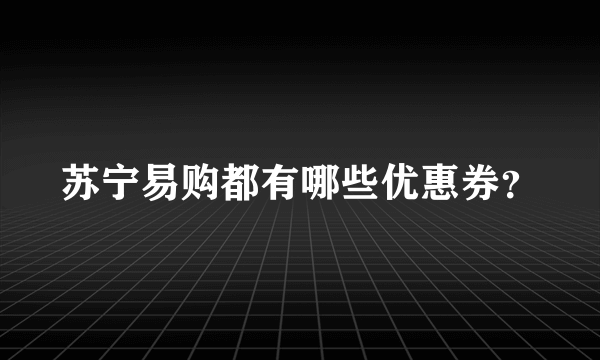 苏宁易购都有哪些优惠券?